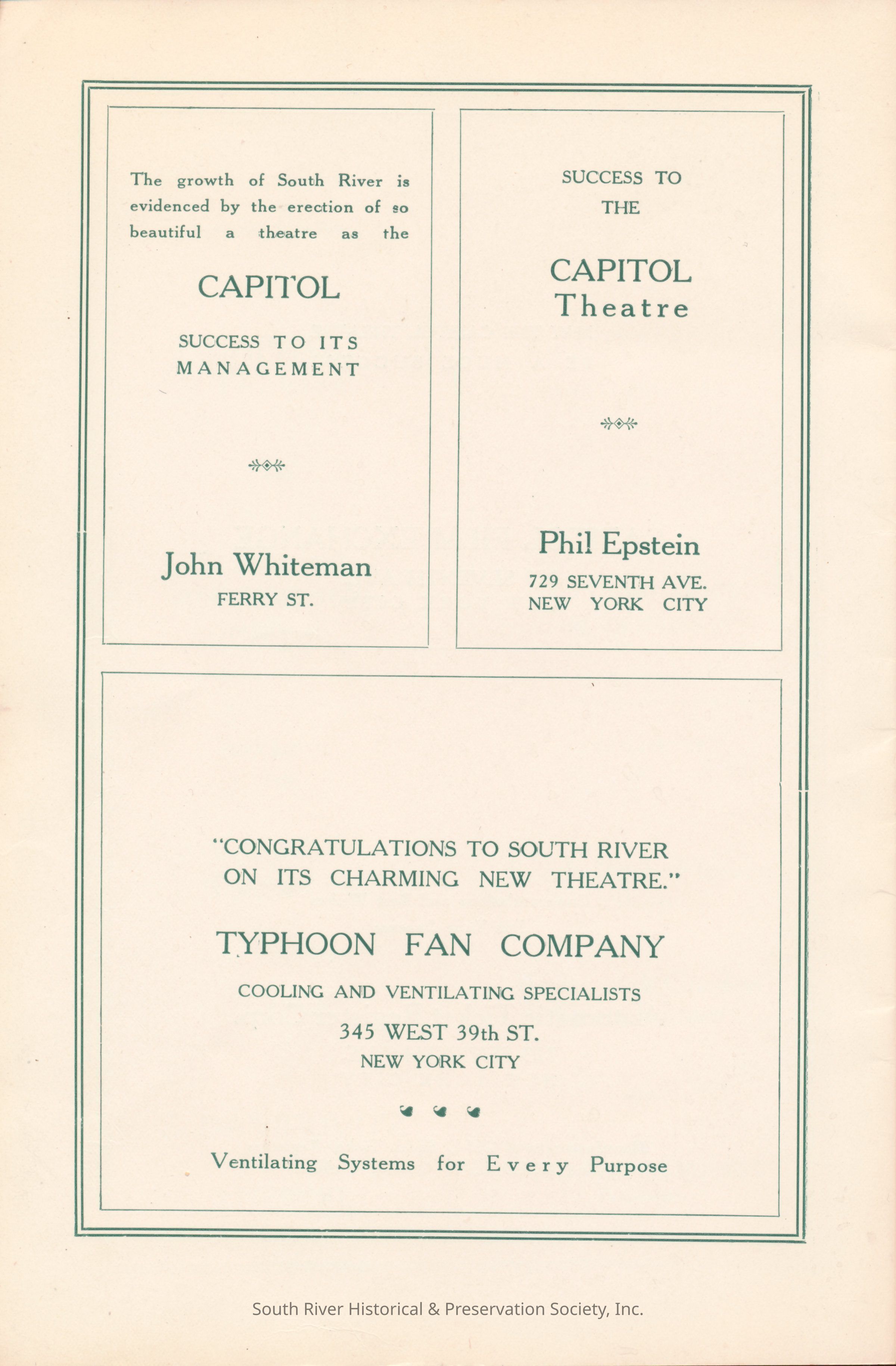 The growth of South River is evidenced by the erection of so beautiful a theatre as the

CAPITOL

SUCCESS TO ITS MANAGEMENT

John Whiteman
FERRY ST.

SUCCESS TO THE

CAPITOL
Theatre

Phil Epstein
729 SEVENTH AVE.
NEW YORK CITY

"CONGRATULATIONS TO SOUTH RIVER ON ITS CHARMING NEW THEATRE."

TYPHOON FAN COMPANY

COOLING AND VENTILATING SPECIALISTS

345 WEST 39th ST.
NEW YORK CITY

Ventilating Systems for Every Purpose

South River Historical & Preservation Society, Inc.